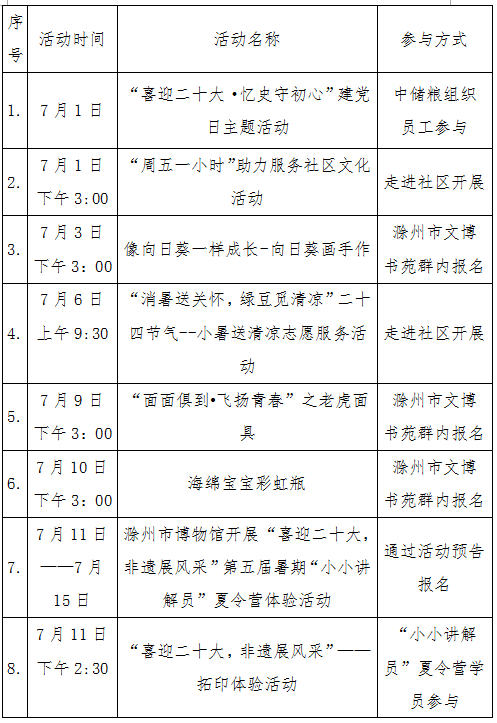 | 序号 | 活动时间 | 活动名称 | 参与方式 |
|---|---|---|---|
| 1. | 7月1日 | “喜迎二十大 •忆史守初心”建党日主题活动 | 中储粮组织员工参与 |
| 2. | 7月1日 下午3:00 | “周五一小时”助力服务社区文化活动 | 走进社区开展 |
| 3. | 7月3日 下午3:00 | 像向日葵一样成长-向日葵画手作 | 滁州市文博书苑群内报名 |
| 4. | 7月6日 上午9:30 | “消暑送关怀，绿豆觅清凉”二十四节气--小暑送清凉志愿服务活动 | 走进社区开展 |
| 5. | 7月9日 下午3:00 | “面面俱到•飞扬青春”之老虎面具 | 滁州市文博书苑群内报名 |
| 6. | 7月10日 下午3:00 | 海绵宝宝彩虹瓶 | 滁州市文博书苑群内报名 |
| 7. | 7月11日——7月15日 | 滁州市博物馆开展“喜迎二十大，非遗展风采”第五届暑期“小小讲解员”夏令营体验活动 | 通过活动预告报名 |
| 8. | 7月11日 下午2:30 | “喜迎二十大，非遗展风采”——拓印体验活动 | “小小讲解员”夏令营学员参与 |